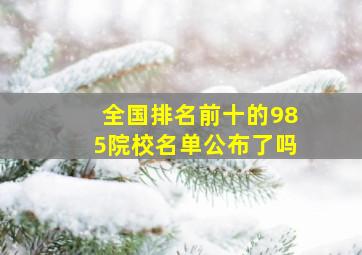 全国排名前十的985院校名单公布了吗